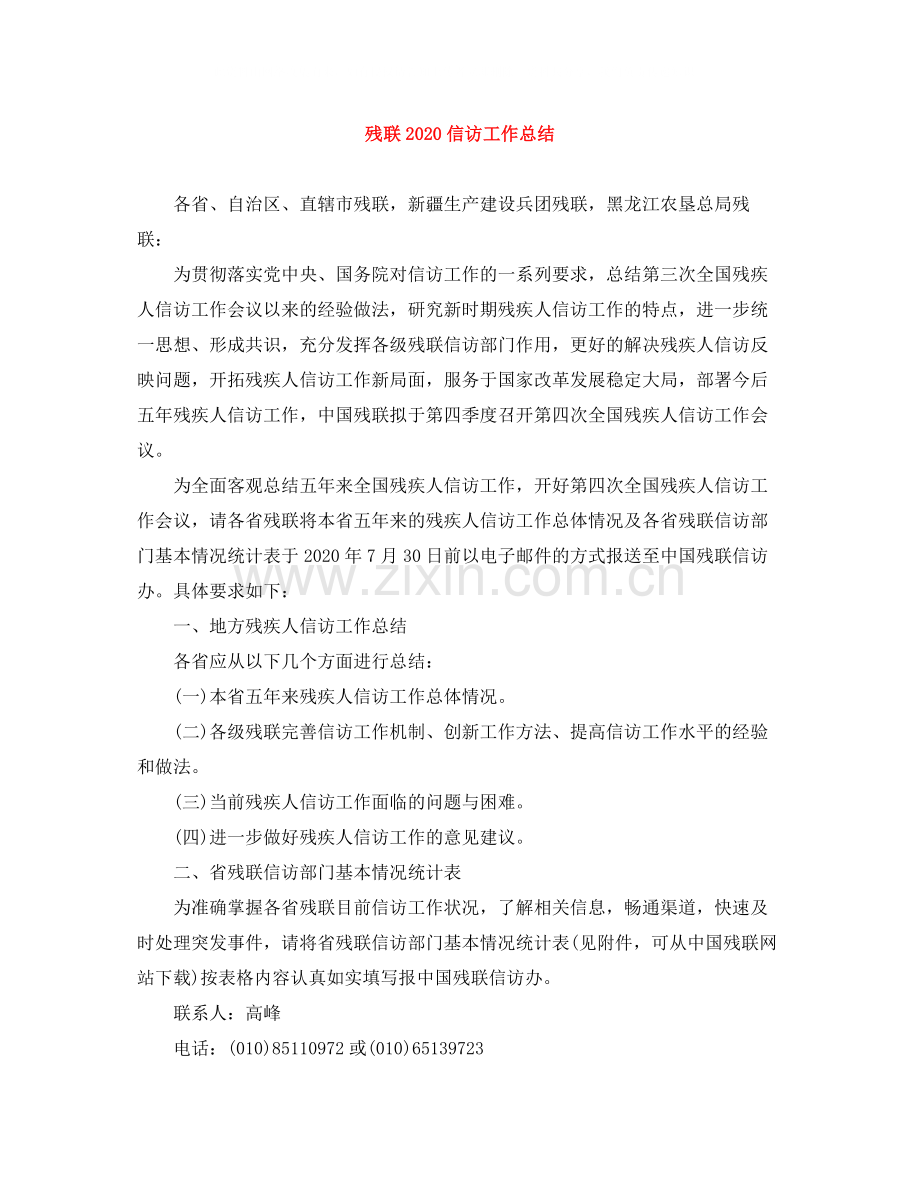 残联2020信访工作总结

各省、自治区、直辖市残联，新疆生产建设兵团残联，黑龙江农垦总局残联：

为贯彻落实党中央、国务院对信访工作的一系列要求，总结第三次全国残疾人信访工作会议以来的经验做法，研究新时期残疾人信访工作的特点，进一步统一思想、形成共识，充分发挥各级残联信访部门作用，更好的解决残疾人信访反映问题，开拓残疾人信访工作新局面，服务于国家改革发展稳定大局，部署今后五年残疾人信访工作，中国残联拟于第四季度召开第四次全国残疾人信访工作会议。

为全面客观总结五年来全国残疾人信访工作，开好第四次全国残疾人信访工作会议，请各省残联将本省五年来的残疾人信访工作总体情况及各省残联信访部门基本情况统计表于2020年7月30日前以电子邮件的方式报送至中国残联信访办。具体要求如下：

一、地方残疾人信访工作总结

各省应从以下几个方面进行总结：

(一)本省五年来残疾人信访工作总体情况。

(二)各级残联完善信访工作机制、创新工作方法、提高信访工作水平的经验和做法。

(三)当前残疾人信访工作面临的问题与困难。

(四)进一步做好残疾人信访工作的意见建议。

二、省残联信访部门基本情况统计表

为准确掌握各省残联目前信访工作状况，了解相关信息，畅通渠道，快速及时处理突发事件，请将省残联信访部门基本情况统计表(见附件，可从中国残联网站下载)按表格内容认真如实填写报中国残联信访办。

联系人：高峰

电话：(010)85110972或(010)65139723

www.zixin.com.cn